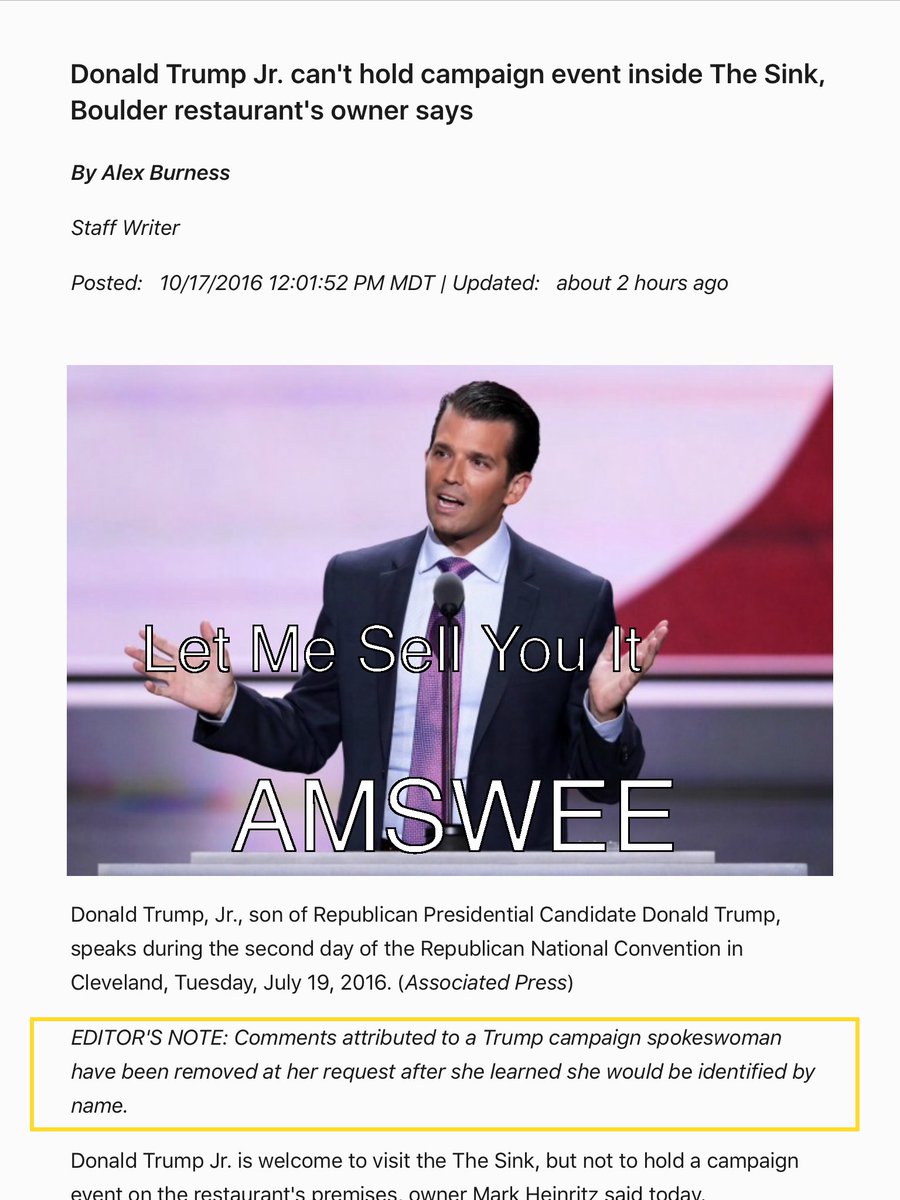 Donald Trump Jr. can't hold campaign event inside The Sink, Boulder restaurant's owner says

By Alex Burness

Staff Writer

Posted: 10/17/2016 12:01:52 PM MDT | Updated: about 2 hours ago

Let Me Sell You It

AMSWEE

Donald Trump, Jr., son of Republican Presidential Candidate Donald Trump, speaks during the second day of the Republican National Convention in Cleveland, Tuesday, July 19, 2016. (Associated Press)

EDITOR'S NOTE: Comments attributed to a Trump campaign spokeswoman have been removed at her request after she learned she would be identified by name.

Donald Trump Jr. is welcome to visit the The Sink, but not to hold a campaign event on the restaurant's premises, owner Mark Heinritz said today.